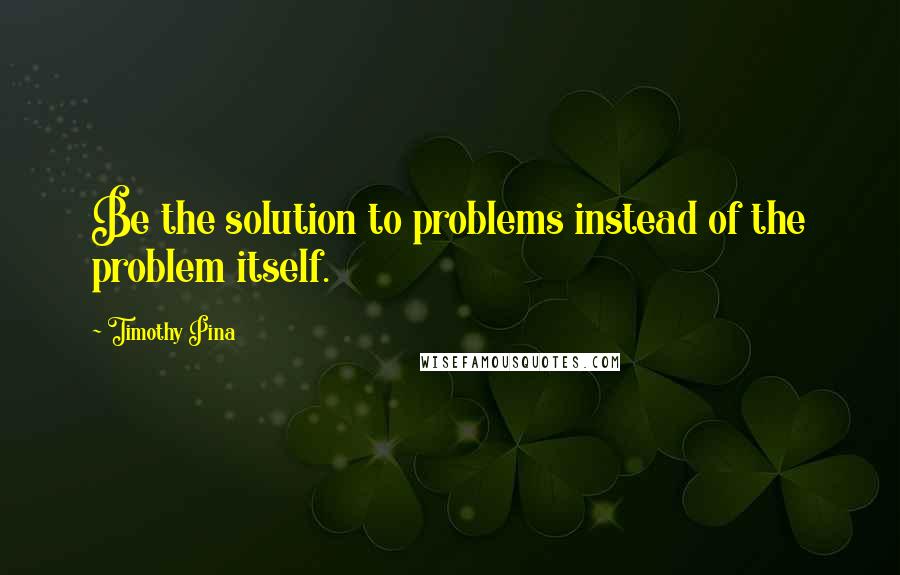 Be the solution to problems instead of the problem itself.

~ Timothy Pina

WISEFAMOUSQUOTES.COM